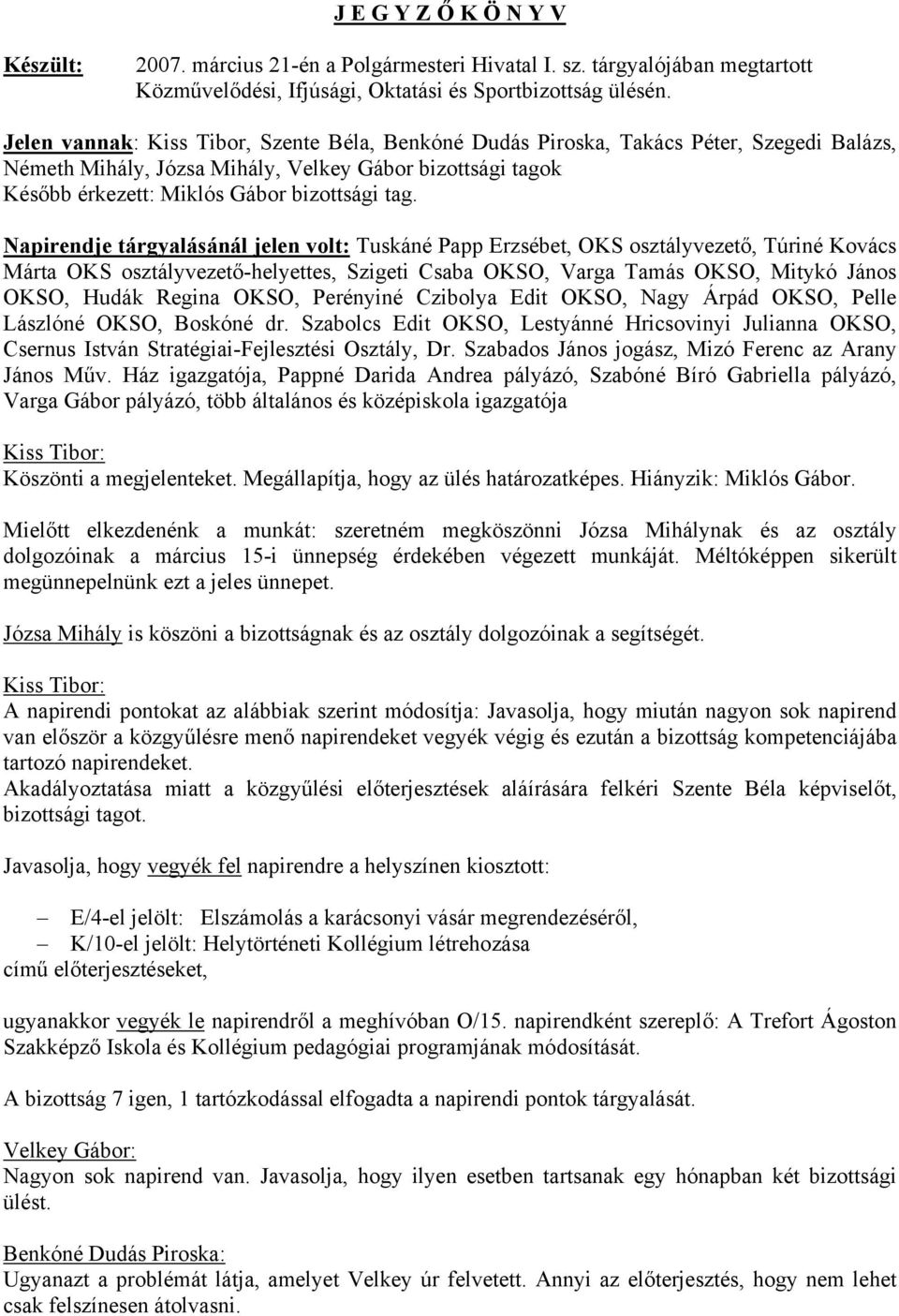 J E G Y Z Ő K Ö N Y V

Készült: 2007. március 21-én a Polgármesteri Hivatal I. sz. tárgyalójában megtartott Közművelődési, Ifjúsági, Oktatási és Sportbizottság ülésén.

Jelen vannak: Kiss Tibor, Szente Béla, Benkóné Dudás Piroska, Takács Péter, Szegedi Balázs, Németh Mihály, Józsa Mihály, Velkey Gábor bizottsági tagok
Később érkezett: Miklós Gábor bizottsági tag.

Napirendje tárgyalásánál jelen volt: Tuskáné Papp Erzsébet, OKS osztályvezető, Túriné Kovács Márta OKS osztályvezető-helyettes, Szigeti Csaba OKSO, Varga Tamás OKSO, Mitykó János OKSO, Hudák Regina OKSO, Perényiné Czibolya Edit OKSO, Nagy Árpád OKSO, Pelle Lászlóné OKSO, Boskóné dr. Szabolcs Edit OKSO, Lestyánné Hricsovinyi Julianna OKSO, Csernus István Stratégiai-Fejlesztési Osztály, Dr. Szabados János jogász, Mizó Ferenc az Arany János Műv. Ház igazgatója, Pappné Darida Andrea pályázó, Szabóné Bíró Gabriella pályázó, Varga Gábor pályázó, több általános és középiskola igazgatója

Kiss Tibor:
Köszönti a megjelenteket. Megállapítja, hogy az ülés határozatképes. Hiányzik: Miklós Gábor.

Mielőtt elkezdenénk a munkát: szeretném megköszönni Józsa Mihálynak és az osztály dolgozóinak a március 15-i ünnepség érdekében végezett munkáját. Méltóképpen sikerült megünnepelnünk ezt a jeles ünnepet.

Józsa Mihály is köszöni a bizottságnak és az osztály dolgozóinak a segítségét.

Kiss Tibor:
A napirendi pontokat az alábbiak szerint módosítja: Javasolja, hogy miután nagyon sok napirend van először a közgyűlésre menő napirendeket vegyék végig és ezután a bizottság kompetenciájába tartozó napirendeket.
Akadályoztatása miatt a közgyűlési előterjesztések aláírására felkéri Szente Béla képviselőt, bizottsági tagot.

Javasolja, hogy vegyék fel napirendre a helyszínen kiosztott:

– E/4-el jelölt: Elszámolás a karácsonyi vásár megrendezéséről,
– K/10-el jelölt: Helytörténeti Kollégium létrehozása
című előterjesztéseket,

ugyanakkor vegyék le napirendről a meghívóban O/15. napirendként szereplő: A Trefort Ágoston Szakképző Iskola és Kollégium pedagógiai programjának módosítását.

A bizottság 7 igen, 1 tartózkodással elfogadta a napirendi pontok tárgyalását.

Velkey Gábor:
Nagyon sok napirend van. Javasolja, hogy ilyen esetben tartsanak egy hónapban két bizottsági ülést.

Benkóné Dudás Piroska:
Ugyanazt a problémát látja, amelyet Velkey úr felvetett. Annyi az előterjesztés, hogy nem lehet csak felszínesen átolvasni.